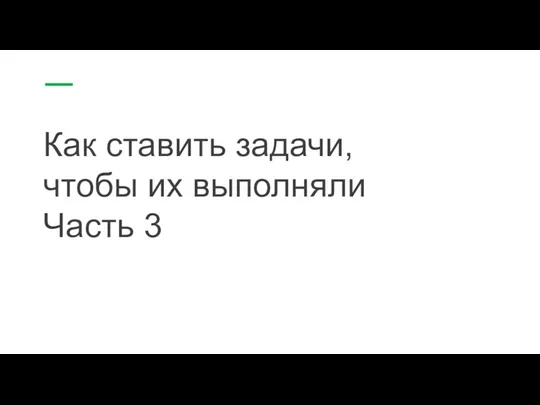 Как ставить задачи, чтобы их выполняли
Часть 3